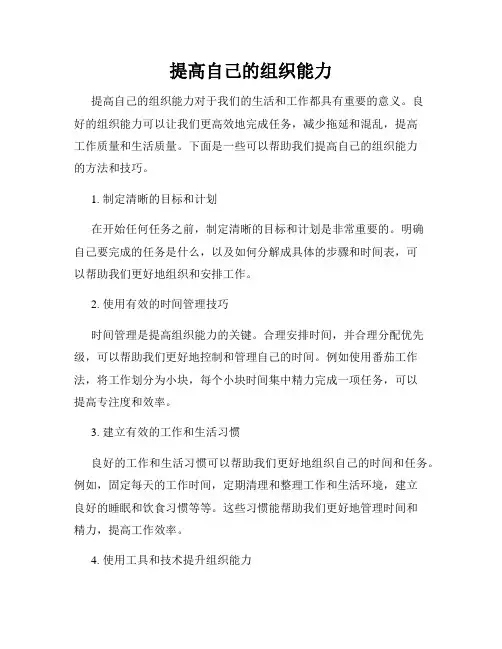 提高自己的组织能力

提高自己的组织能力对于我们的生活和工作都具有重要的意义。良好的组织能力可以让我们更高效地完成任务，减少拖延和混乱，提高工作质量和生活质量。下面是一些可以帮助我们提高自己的组织能力的方法和技巧。

1. 制定清晰的目标和计划

在开始任何任务之前，制定清晰的目标和计划是非常重要的。明确自己要完成的任务是什么，以及如何分解成具体的步骤和时间表，可以帮助我们更好地组织和安排工作。

2. 使用有效的时间管理技巧

时间管理是提高组织能力的关键。合理安排时间，并合理分配优先级，可以帮助我们更好地控制和管理自己的时间。例如使用番茄工作法，将工作划分为小块，每个小块时间集中精力完成一项任务，可以提高专注度和效率。

3. 建立有效的工作和生活习惯

良好的工作和生活习惯可以帮助我们更好地组织自己的时间和任务。例如，固定每天的工作时间，定期清理和整理工作和生活环境，建立良好的睡眠和饮食习惯等等。这些习惯能帮助我们更好地管理时间和精力，提高工作效率。

4. 使用工具和技术提升组织能力